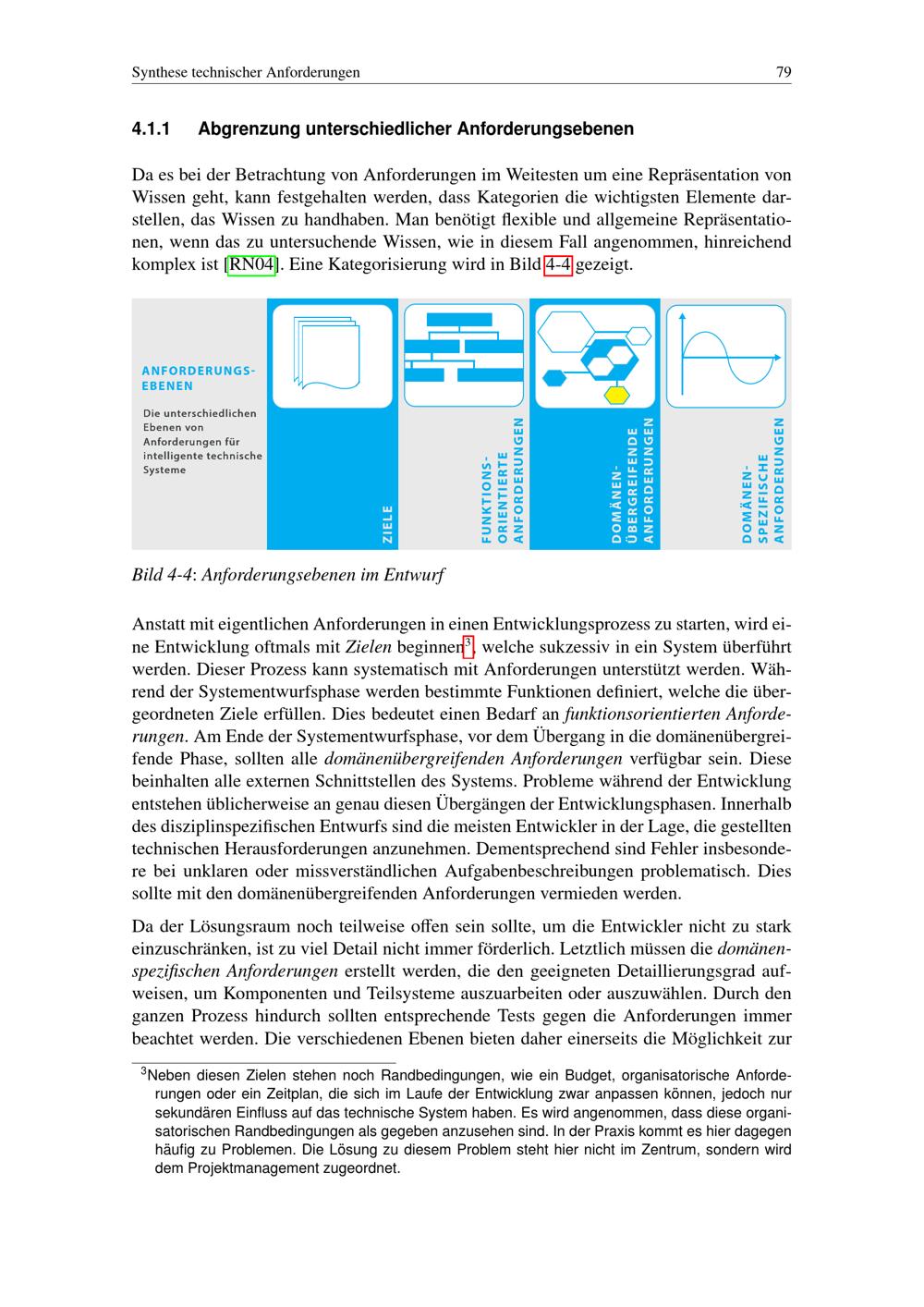 Synthese technischer Anforderungen 79

4.1.1 Abgrenzung unterschiedlicher Anforderungsebenen

Da es bei der Betrachtung von Anforderungen im Weitesten um eine Repräsentation von Wissen geht, kann festgehalten werden, dass Kategorien die wichtigsten Elemente darstellen, das Wissen zu handhaben. Man benötigt flexible und allgemeine Repräsentationen, wenn das zu untersuchende Wissen, wie in diesem Fall angenommen, hinreichend komplex ist [RN04]. Eine Kategorisierung wird in Bild 4-4 gezeigt.

ANFORDERUNGS-EBENEN

Die unterschiedlichen Ebenen von Anforderungen für intelligente technische Systeme

ZIELE

FUNKTIONS-ORIENTIERTE ANFORDERUNGEN

DOMÄNEN-ÜBERGREIFENDE ANFORDERUNGEN

DOMÄNEN-SPEZIFISCHE ANFORDERUNGEN

Bild 4-4: Anforderungsebenen im Entwurf

Anstatt mit eigentlichen Anforderungen in einen Entwicklungsprozess zu starten, wird eine Entwicklung oftmals mit Zielen beginnen$^3$, welche sukzessiv in ein System überführt werden. Dieser Prozess kann systematisch mit Anforderungen unterstützt werden. Während der Systementwurfsphase werden bestimmte Funktionen definiert, welche die übergeordneten Ziele erfüllen. Dies bedeutet einen Bedarf an funktionsorientierten Anforderungen. Am Ende der Systementwurfsphase, vor dem Übergang in die domänenübergreifende Phase, sollten alle domänenübergreifenden Anforderungen verfügbar sein. Diese beinhalten alle externen Schnittstellen des Systems. Probleme während der Entwicklung entstehen üblicherweise an genau diesen Übergängen der Entwicklungsphasen. Innerhalb des disziplinspezifischen Entwurfs sind die meisten Entwickler in der Lage, die gestellten technischen Herausforderungen anzunehmen. Dementsprechend sind Fehler insbesondere bei unklaren oder missverständlichen Aufgabenbeschreibungen problematisch. Dies sollte mit den domänenübergreifenden Anforderungen vermieden werden.

Da der Lösungsraum noch teilweise offen sein sollte, um die Entwickler nicht zu stark einzuschränken, ist zu viel Detail nicht immer förderlich. Letztlich müssen die domänenspezifischen Anforderungen erstellt werden, die den geeigneten Detaillierungsgrad aufweisen, um Komponenten und Teilsysteme auszuarbeiten oder auszuwählen. Durch den ganzen Prozess hindurch sollten entsprechende Tests gegen die Anforderungen immer beachtet werden. Die verschiedenen Ebenen bieten daher einerseits die Möglichkeit zur

$^3$Neben diesen Zielen stehen noch Randbedingungen, wie ein Budget, organisatorische Anforderungen oder ein Zeitplan, die sich im Laufe der Entwicklung zwar anpassen können, jedoch nur sekundären Einfluss auf das technische System haben. Es wird angenommen, dass diese organisatorischen Randbedingungen als gegeben anzusehen sind. In der Praxis kommt es hier dagegen häufig zu Problemen. Die Lösung zu diesem Problem steht hier nicht im Zentrum, sondern wird dem Projektmanagement zugeordnet.